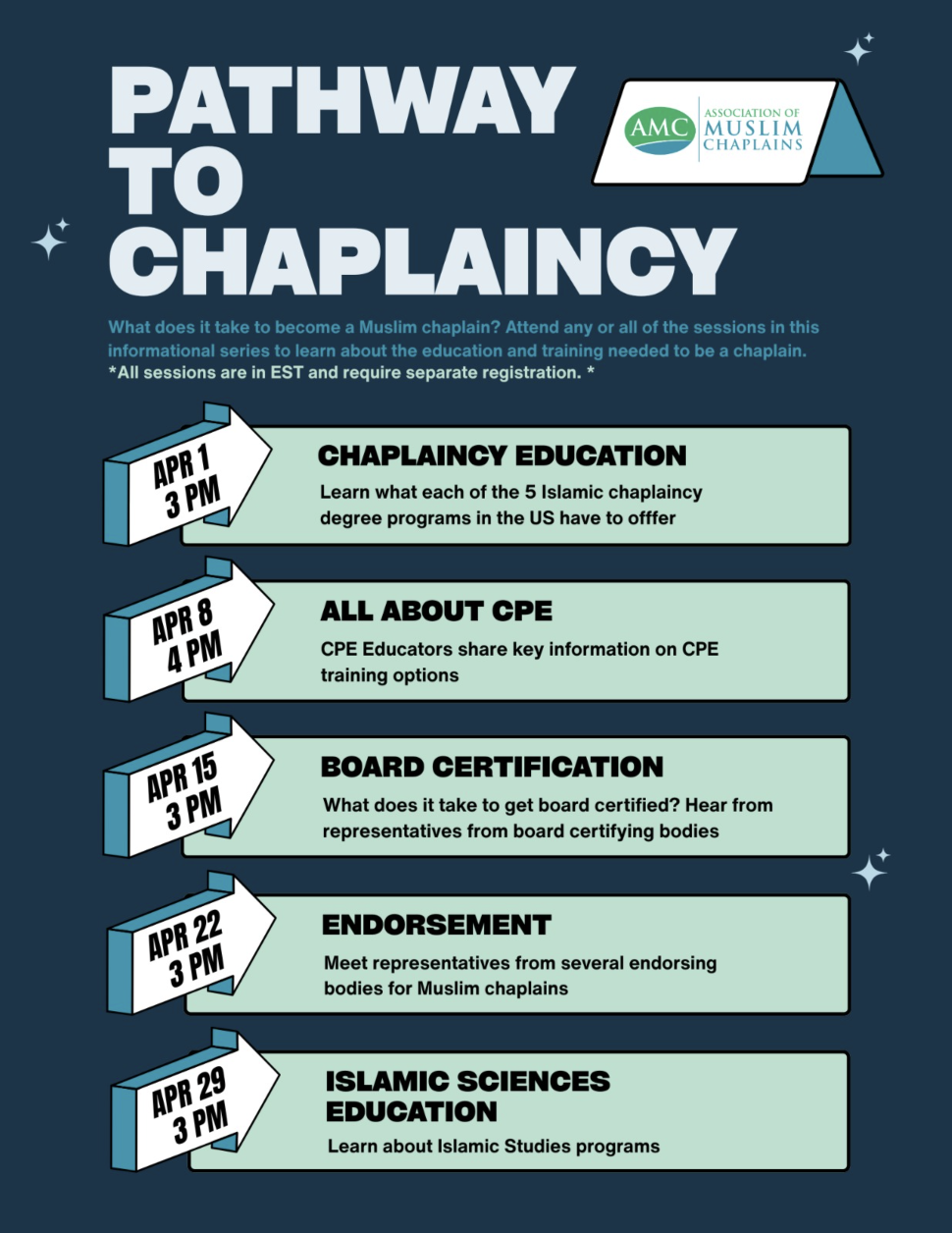 PATHWAY TO CHAPLAINCY

AMC ASSOCIATION OF MUSLIM CHAPLAINS

What does it take to become a Muslim chaplain? Attend any or all of the sessions in this informational series to learn about the education and training needed to be a chaplain.
*All sessions are in EST and require separate registration. *

APR 1
3 PM

CHAPLAINCY EDUCATION
Learn what each of the 5 Islamic chaplaincy degree programs in the US have to offfer

APR 8
4 PM

ALL ABOUT CPE
CPE Educators share key information on CPE training options

APR 15
3 PM

BOARD CERTIFICATION
What does it take to get board certified? Hear from representatives from board certifying bodies

APR 22
3 PM

ENDORSEMENT
Meet representatives from several endorsing bodies for Muslim chaplains

APR 29
3 PM

ISLAMIC SCIENCES EDUCATION
Learn about Islamic Studies programs